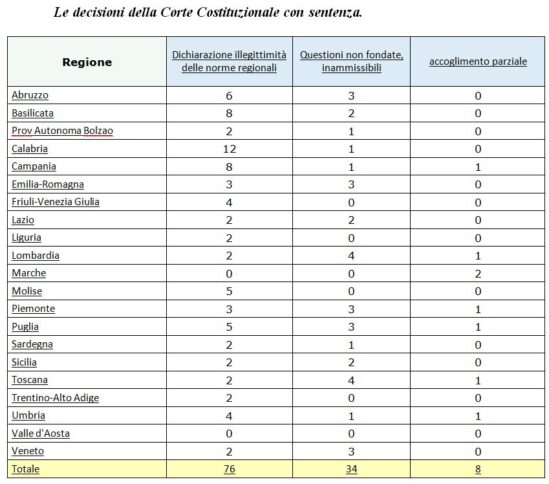 Le decisioni della Corte Costituzionale con sentenza.

| Regione | Dichiarazione illegittimità delle norme regionali | Questioni non fondate, inammissibili | accoglimento parziale |
|---|---|---|---|
| Abruzzo | 6 | 3 | 0 |
| Basilicata | 8 | 2 | 0 |
| Prov Autonoma Bolzao | 2 | 1 | 0 |
| Calabria | 12 | 1 | 0 |
| Campania | 8 | 1 | 1 |
| Emilia-Romagna | 3 | 3 | 0 |
| Friuli-Venezia Giulia | 4 | 0 | 0 |
| Lazio | 2 | 2 | 0 |
| Liguria | 2 | 0 | 0 |
| Lombardia | 2 | 4 | 1 |
| Marche | 0 | 0 | 2 |
| Molise | 5 | 0 | 0 |
| Piemonte | 3 | 3 | 1 |
| Puglia | 5 | 3 | 1 |
| Sardegna | 2 | 1 | 0 |
| Sicilia | 2 | 2 | 0 |
| Toscana | 2 | 4 | 1 |
| Trentino-Alto Adige | 2 | 0 | 0 |
| Umbria | 4 | 1 | 1 |
| Valle d'Aosta | 0 | 0 | 0 |
| Veneto | 2 | 3 | 0 |
| Totale | 76 | 34 | 8 |